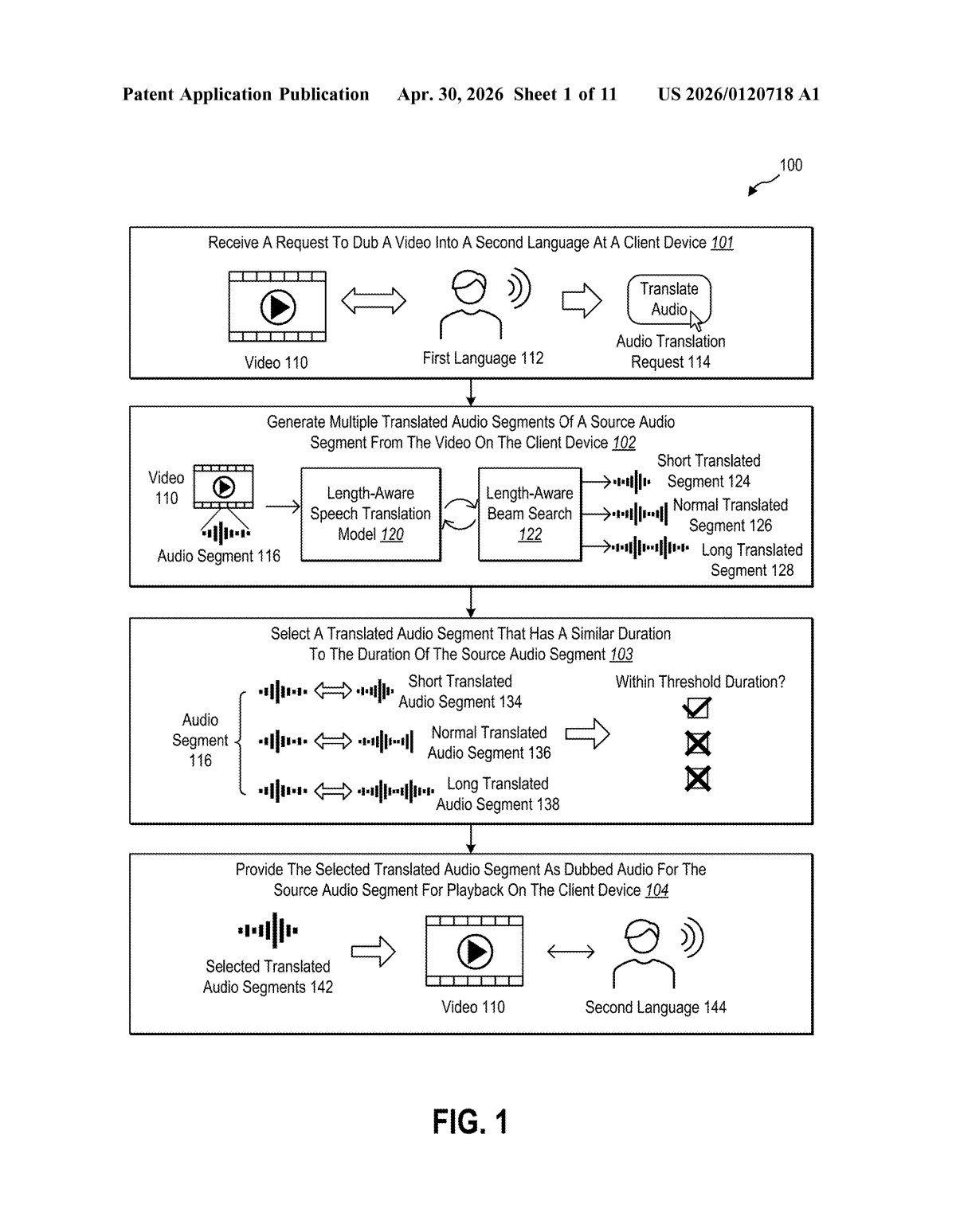 Patent Application Publication Apr. 30, 2026 Sheet 1 of 11 US 2026/0120718 A1

100

Receive A Request To Dub A Video Into A Second Language At A Client Device 101

Video 110

First Language 112

Translate Audio

Audio Translation Request 114

Generate Multiple Translated Audio Segments Of A Source Audio Segment From The Video On The Client Device 102

Video 110

Audio Segment 116

Length-Aware Speech Translation Model 120

Length-Aware Beam Search 122

Short Translated Segment 124

Normal Translated Segment 126

Long Translated Segment 128

Select A Translated Audio Segment That Has A Similar Duration To The Duration Of The Source Audio Segment 103

Audio Segment 116

Short Translated Audio Segment 134

Normal Translated Audio Segment 136

Long Translated Audio Segment 138

Within Threshold Duration?

Provide The Selected Translated Audio Segment As Dubbed Audio For The Source Audio Segment For Playback On The Client Device 104

Selected Translated Audio Segments 142

Video 110

Second Language 144

FIG. 1